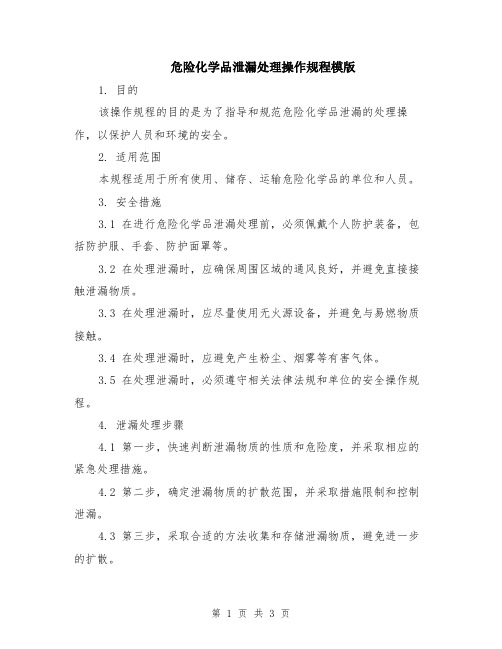 危险化学品泄漏处理操作规程模版

1. 目的

该操作规程的目的是为了指导和规范危险化学品泄漏的处理操作，以保护人员和环境的安全。

2. 适用范围

本规程适用于所有使用、储存、运输危险化学品的单位和人员。

3. 安全措施

3.1 在进行危险化学品泄漏处理前，必须佩戴个人防护装备，包括防护服、手套、防护面罩等。

3.2 在处理泄漏时，应确保周围区域的通风良好，并避免直接接触泄漏物质。

3.3 在处理泄漏时，应尽量使用无火源设备，并避免与易燃物质接触。

3.4 在处理泄漏时，应避免产生粉尘、烟雾等有害气体。

3.5 在处理泄漏时，必须遵守相关法律法规和单位的安全操作规程。

4. 泄漏处理步骤

4.1 第一步，快速判断泄漏物质的性质和危险度，并采取相应的紧急处理措施。

4.2 第二步，确定泄漏物质的扩散范围，并采取措施限制和控制泄漏。

4.3 第三步，采取合适的方法收集和存储泄漏物质，避免进一步的扩散。

第 1 页 共 3 页